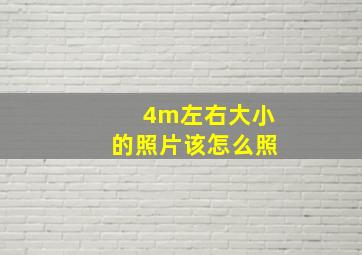 4m左右大小
的照片该怎么照